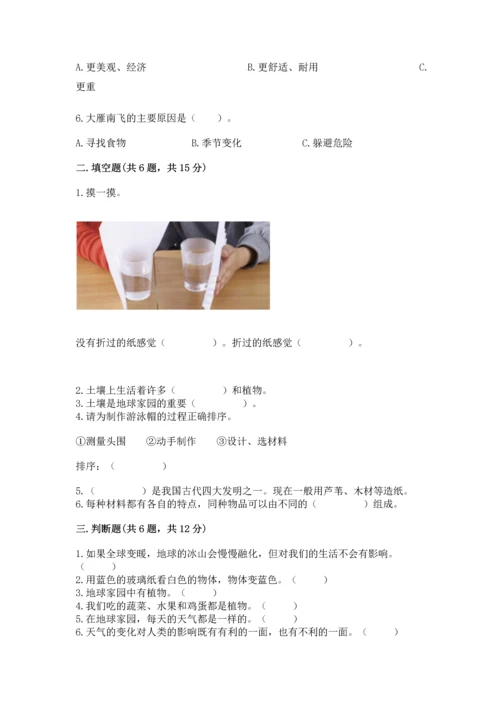 A. 更美观、经济　　　　　　　B. 更舒适、耐用　　　　　　　C. 更重

6. 大雁南飞的主要原因是（　　）。

A. 寻找食物　　　　B. 季节变化　　　　C. 躲避危险

二. 填空题(共 6 题，共 15 分)

1. 摸一摸。

没有折过的纸感觉（　　　　）。折过的纸感觉（　　　　）。

2. 土壤上生活着许多（　　　　）和植物。
3. 土壤是地球家园的重要（　　　　）。
4. 请为制作游泳帽的过程正确排序。

①测量头围　　②动手制作　　③设计、选材料

排序：（　　　　）

5.（　　　　）是我国古代四大发明之一。现在一般用芦苇、木材等造纸。
6. 每种材料都有各自的特点，同种物品可以由不同的（　　　　）组成。

三. 判断题(共 6 题，共 12 分)

1. 如果全球变暖，地球的冰山会慢慢融化，但对我们的生活不会有影响。（　　）
2. 用蓝色的玻璃纸看白色的物体，物体变蓝色。（　　）
3. 地球家园中有植物。（　　）
4. 我们吃的蔬菜、水果和鸡蛋都是植物。（　　）
5. 在地球家园，每天的天气都是一样的。（　　）
6. 天气的变化对人类的影响既有有利的一面，也有不利的一面。（　　）